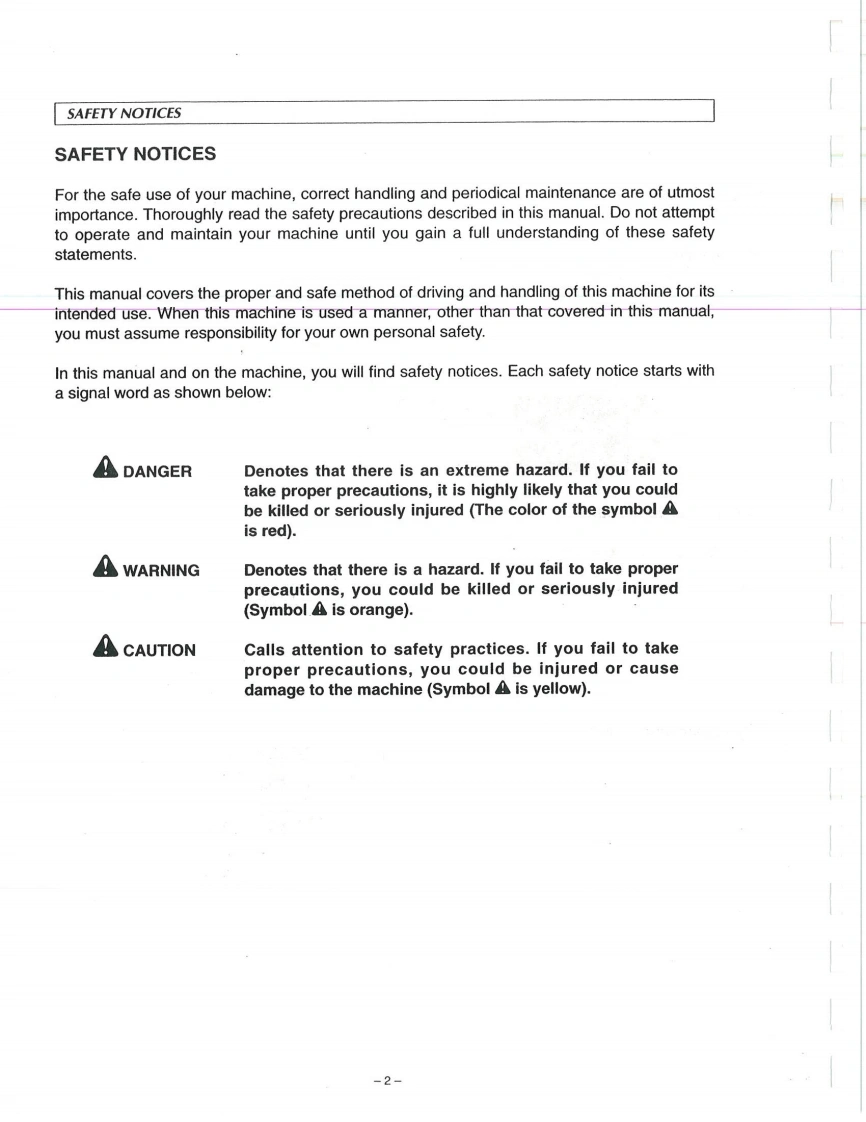 SAFETY NOTICES

SAFETY NOTICES

For the safe use of your machine, correct handling and periodical maintenance are of utmost importance. Thoroughly read the safety precautions described in this manual. Do not attempt to operate and maintain your machine until you gain a full understanding of these safety statements.

This manual covers the proper and safe method of driving and handling of this machine for its intended use. When this machine is used a manner, other than that covered in this manual, you must assume responsibility for your own personal safety.

In this manual and on the machine, you will find safety notices. Each safety notice starts with a signal word as shown below:

DANGER Denotes that there is an extreme hazard. If you fail to take proper precautions, it is highly likely that you could be killed or seriously injured (The color of the symbol is red).

WARNING Denotes that there is a hazard. If you fail to take proper precautions, you could be killed or seriously injured (Symbol is orange).

CAUTION Calls attention to safety practices. If you fail to take proper precautions, you could be injured or cause damage to the machine (Symbol is yellow).

– 2 –